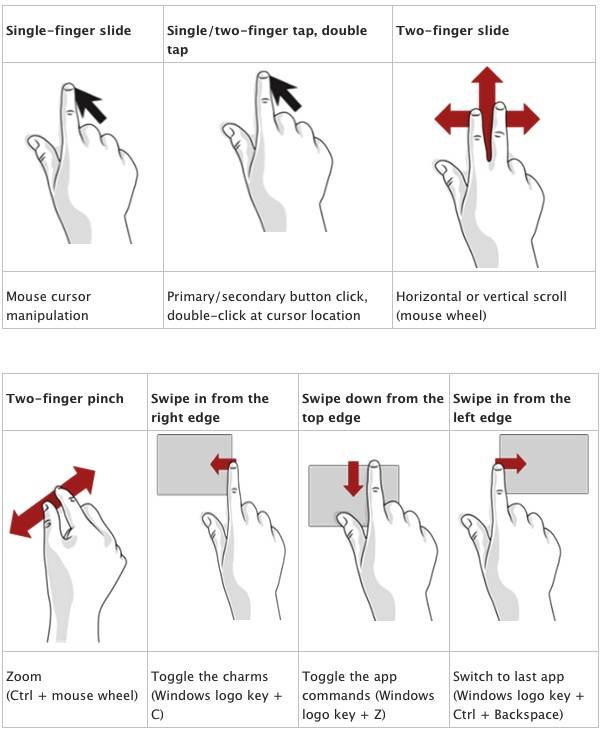 | Single-finger slide | Single/two-finger tap, double tap | Two-finger slide |
|---|---|---|
| | | |
| Mouse cursor manipulation | Primary/secondary button click, double-click at cursor location | Horizontal or vertical scroll (mouse wheel) |

| Two-finger pinch | Swipe in from the right edge | Swipe down from the top edge | Swipe in from the left edge |
|---|---|---|---|
| | | | |
| Zoom (Ctrl + mouse wheel) | Toggle the charms (Windows logo key + C) | Toggle the app commands (Windows logo key + Z) | Switch to last app (Windows logo key + Ctrl + Backspace) |